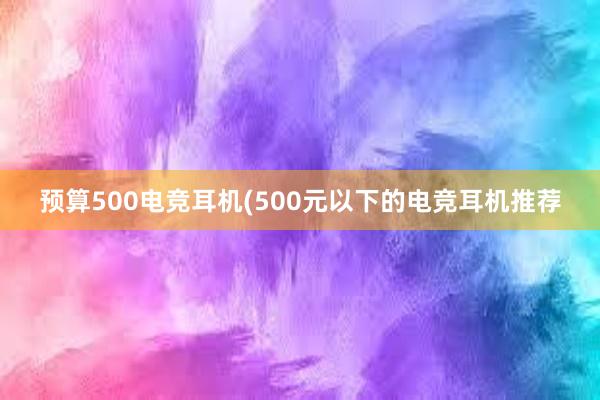 预算500电竞耳机(500元以下的电竞耳机推荐